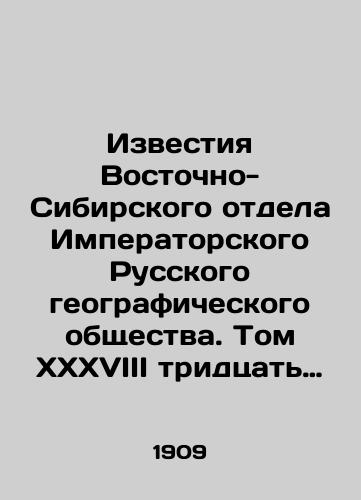 Известия Восточно-Сибирского отдела Императорского Русского географического общества. Том XXXVIII тридцать…

1909